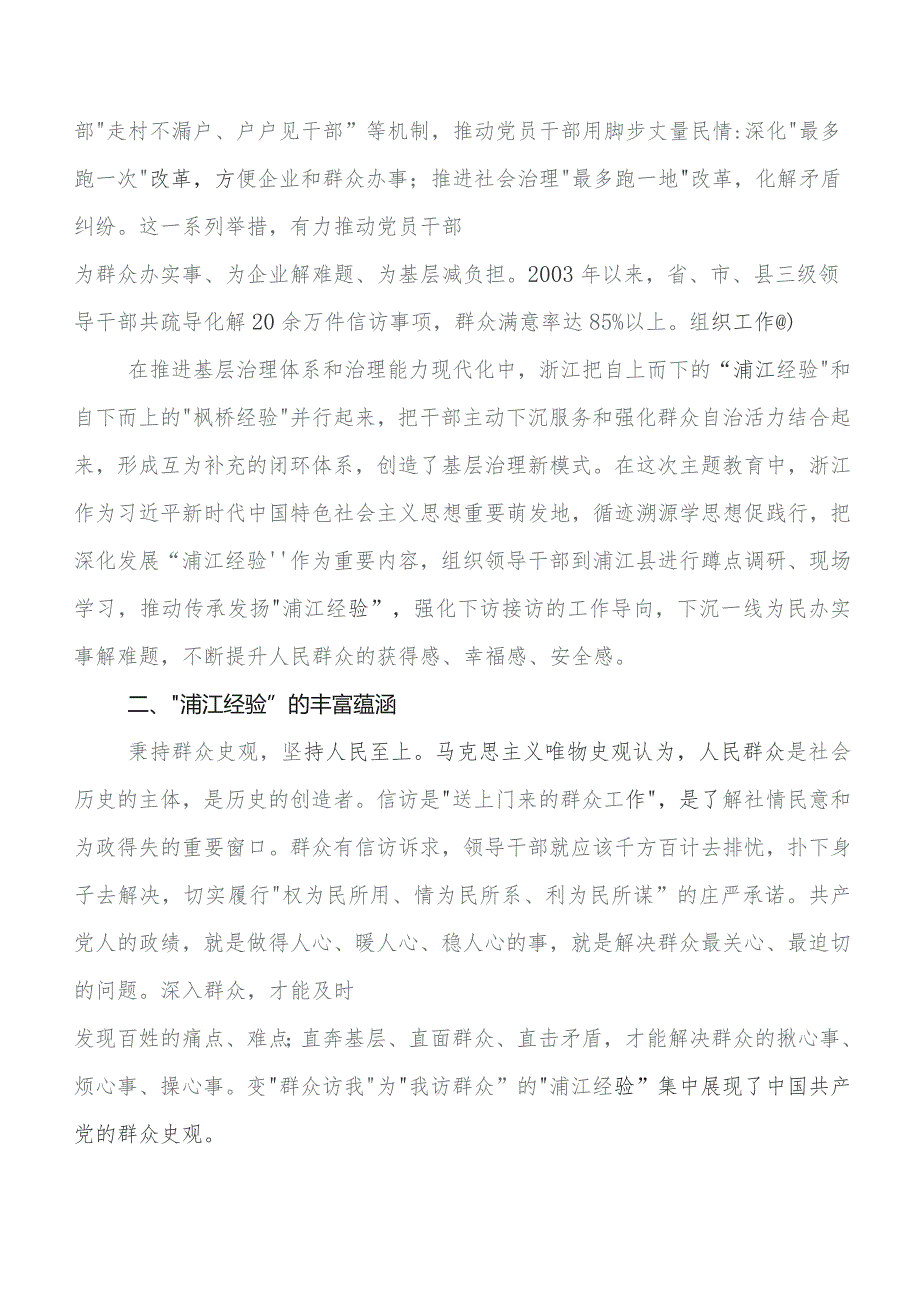 部"走村不漏户、户户见干部”等机制，推动党员干部用脚步丈量民情:深化"最多跑一次"改革，方便企业和群众办事；推进社会治理"最多跑一地"改革，化解矛盾纠纷。这一系列举措，有力推动党员干部

为群众办实事、为企业解难题、为基层减负担。2003年以来，省、市、县三级领导干部共疏导化解20余万件信访事项，群众满意率达85%以上。组织工作@)

在推进基层治理体系和治理能力现代化中，浙江把自上而下的“浦江经验"和自下而上的"枫桥经验"并行起来，把干部主动下沉服务和强化群众自治活力结合起来，形成互为补充的闭环体系，创造了基层治理新模式。在这次主题教育中，浙江作为习近平新时代中国特色社会主义思想重要萌发地，循迹溯源学思想促践行，把深化发展“浦江经验''作为重要内容，组织领导干部到浦江县进行蹲点调研、现场学习，推动传承发扬"浦江经验”，强化下访接访的工作导向，下沉一线为民办实事解难题，不断提升人民群众的获得感、幸福感、安全感。

二、"浦江经验”的丰富蕴涵

秉持群众史观，坚持人民至上。马克思主义唯物史观认为，人民群众是社会历史的主体，是历史的创造者。信访是"送上门来的群众工作"，是了解社情民意和为政得失的重要窗口。群众有信访诉求，领导干部就应该千方百计去排忧，扑下身子去解决，切实履行"权为民所用、情为民所系、利为民所谋”的庄严承诺。共产党人的政绩，就是做得人心、暖人心、稳人心的事，就是解决群众最关心、最迫切的问题。深入群众，才能及时

发现百姓的痛点、难点;直奔基层、直面群众、直击矛盾，才能解决群众的揪心事、烦心事、操心事。变"群众访我"为"我访群众”的"浦江经验”集中展现了中国共产党的群众史观。